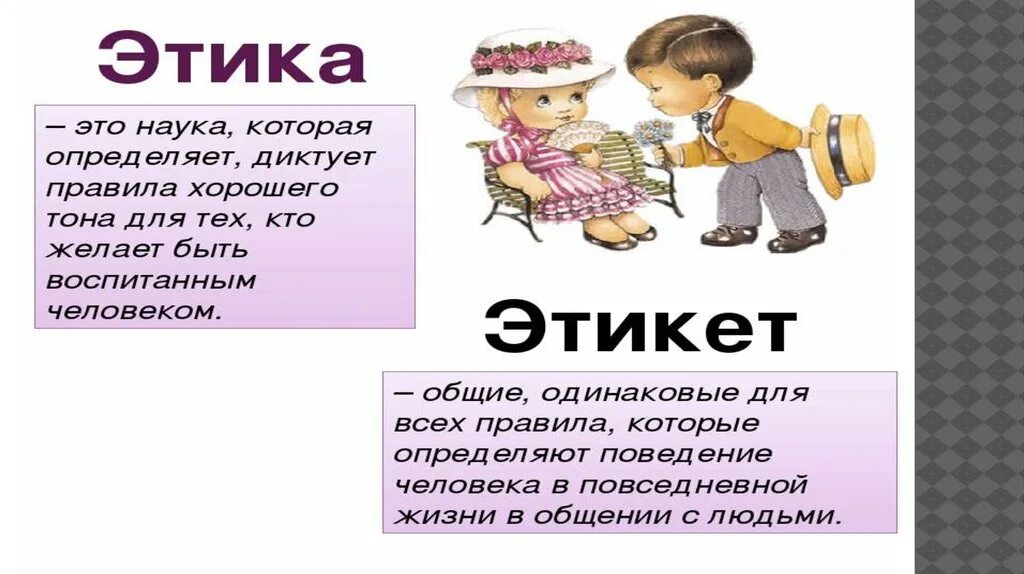 Этика

– это наука, которая определяет, диктует правила хорошего тона для тех, кто желает быть воспитанным человеком.

Этикет

– общие, одинаковые для всех правила, которые определяют поведение человека в повседневной жизни в общении с людьми.